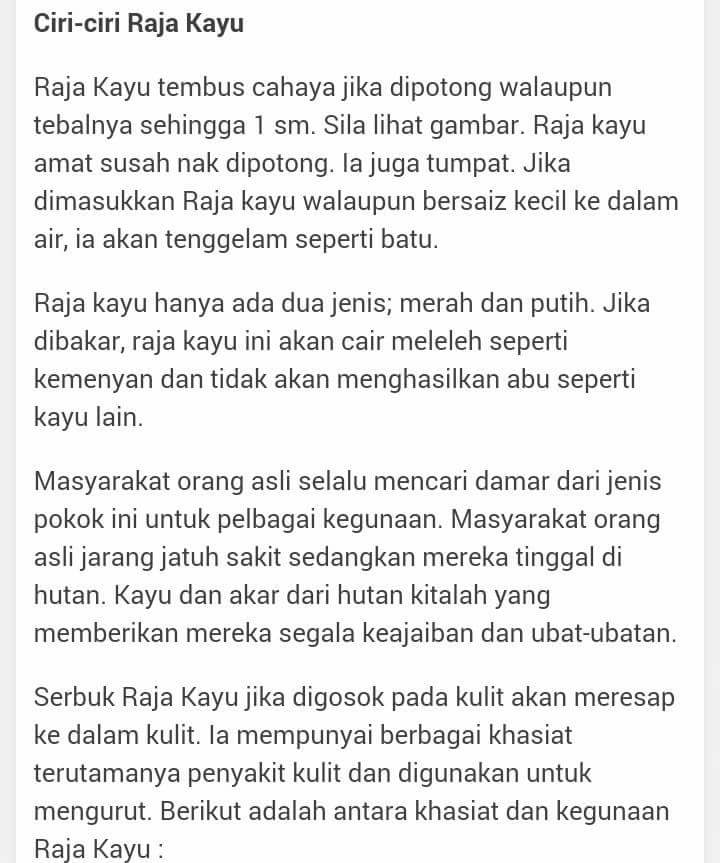 Ciri-ciri Raja Kayu

Raja Kayu tembus cahaya jika dipotong walaupun tebalnya sehingga 1 sm. Sila lihat gambar. Raja kayu amat susah nak dipotong. Ia juga tumpat. Jika dimasukkan Raja kayu walaupun bersaiz kecil ke dalam air, ia akan tenggelam seperti batu.

Raja kayu hanya ada dua jenis; merah dan putih. Jika dibakar, raja kayu ini akan cair meleleh seperti kemenyan dan tidak akan menghasilkan abu seperti kayu lain.

Masyarakat orang asli selalu mencari damar dari jenis pokok ini untuk pelbagai kegunaan. Masyarakat orang asli jarang jatuh sakit sedangkan mereka tinggal di hutan. Kayu dan akar dari hutan kitalah yang memberikan mereka segala keajaiban dan ubat-ubatan.

Serbuk Raja Kayu jika digosok pada kulit akan meresap ke dalam kulit. Ia mempunyai berbagai khasiat terutamanya penyakit kulit dan digunakan untuk mengurut. Berikut adalah antara khasiat dan kegunaan Raja Kayu :